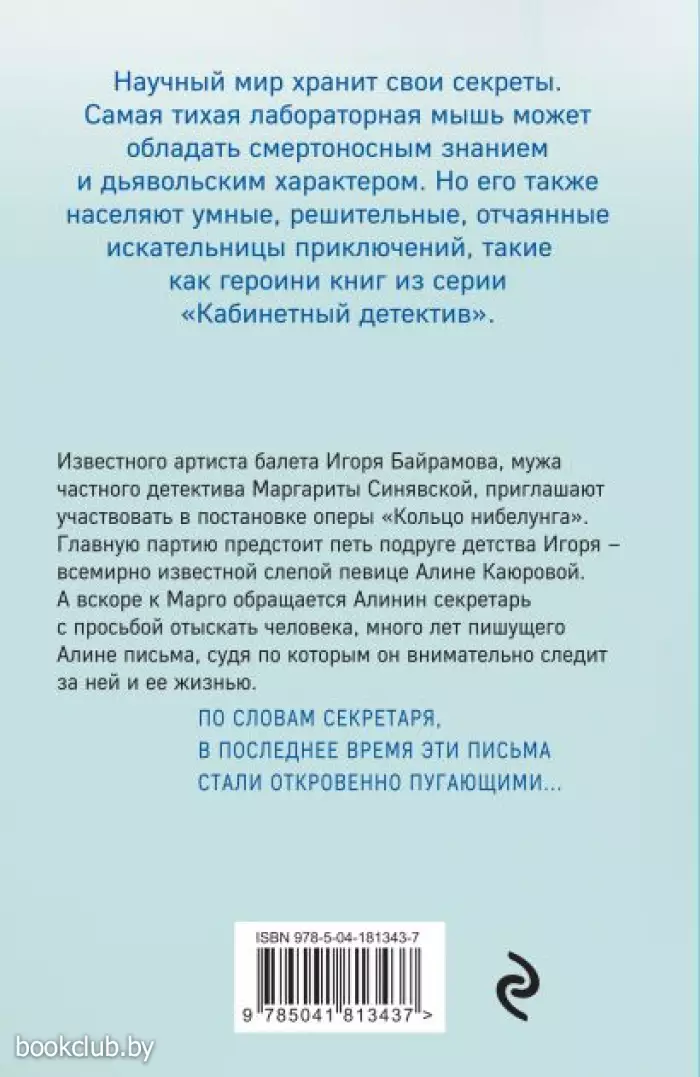 Научный мир хранит свои секреты. Самая тихая лабораторная мышь может обладать смертоносным знанием и дьявольским характером. Но его также населяют умные, решительные, отчаянные искательницы приключений, такие как героини книг из серии «Кабинетный детектив».

Известного артиста балета Игоря Байрамова, мужа частного детектива Маргариты Синявской, приглашают участвовать в постановке оперы «Кольцо нибелунга». Главную партию предстоит петь подруге детства Игоря – всемирно известной слепой певице Алине Каюровой. А вскоре к Марго обращается Алинин секретарь с просьбой отыскать человека, много лет пишущего Алине письма, судя по которым он внимательно следит за ней и ее жизнью.

ПО СЛОВАМ СЕКРЕТАРЯ, В ПОСЛЕДНЕЕ ВРЕМЯ ЭТИ ПИСЬМА СТАЛИ ОТКРОВЕННО ПУГАЮЩИМИ...

ISBN 978-5-04-181343-7

9 785041 813437 >

bookclub.by